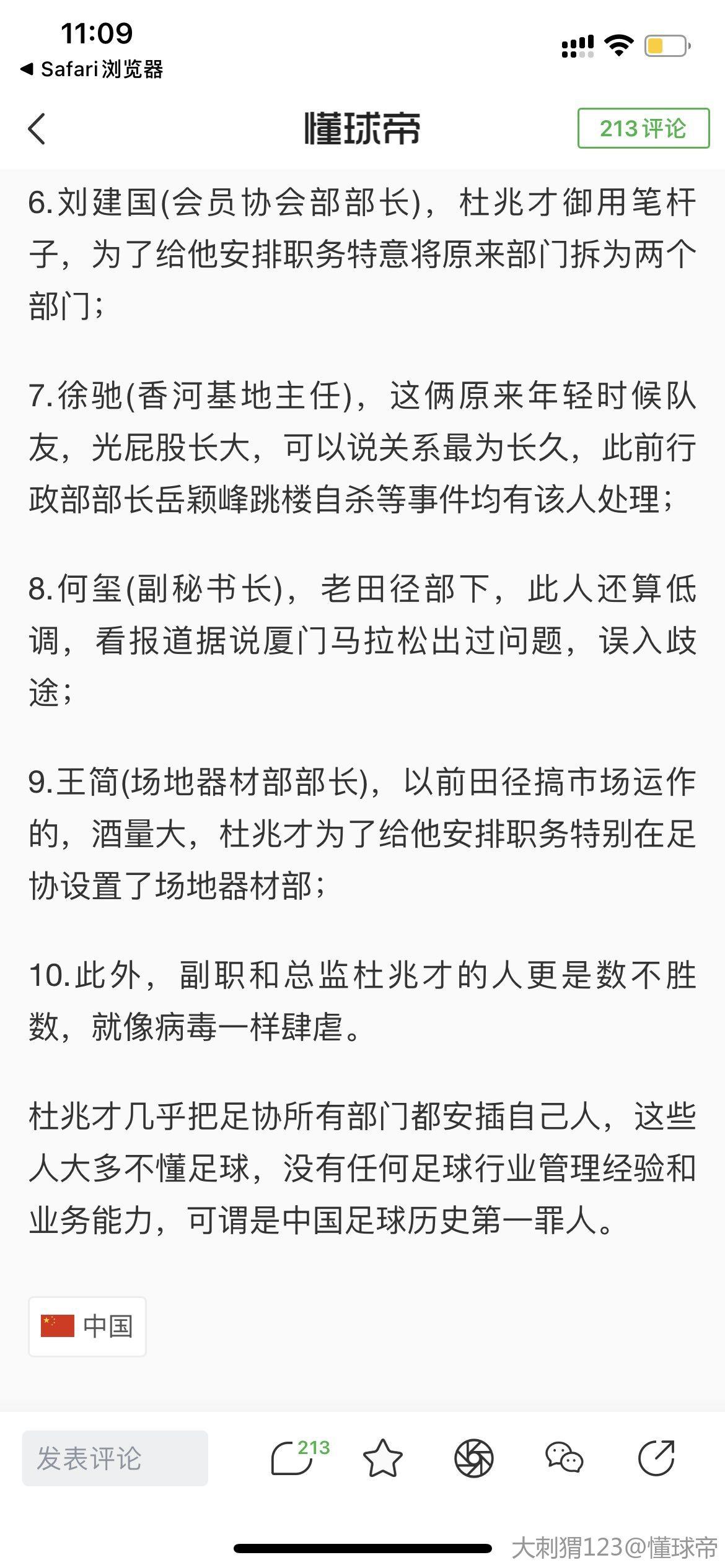 11:09
◀ Safari浏览器

懂球帝
213 评论

6.刘建国(会员协会部部长)，杜兆才御用笔杆子，为了给他安排职务特意将原来部门拆为两个部门；

7.徐驰(香河基地主任)，这俩原来年轻时候队友，光屁股长大，可以说关系最为长久，此前行政部部长岳颖峰跳楼自杀等事件均有该人处理；

8.何玺(副秘书长)，老田径部下，此人还算低调，看报道据说厦门马拉松出过问题，误入歧途；

9.王简(场地器材部部长)，以前田径搞市场运作的，酒量大，杜兆才为了给他安排职务特别在足协设置了场地器材部；

10.此外，副职和总监杜兆才的人更是数不胜数，就像病毒一样肆虐。

杜兆才几乎把足协所有部门都安插自己人，这些人大多不懂足球，没有任何足球行业管理经验和业务能力，可谓是中国足球历史第一罪人。

中国

发表评论
213

大刺猬123@懂球帝